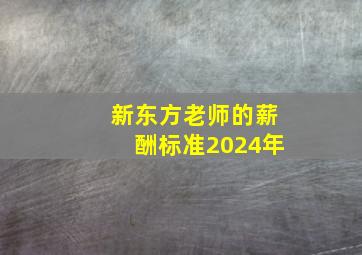 新东方老师的薪酬标准2024年